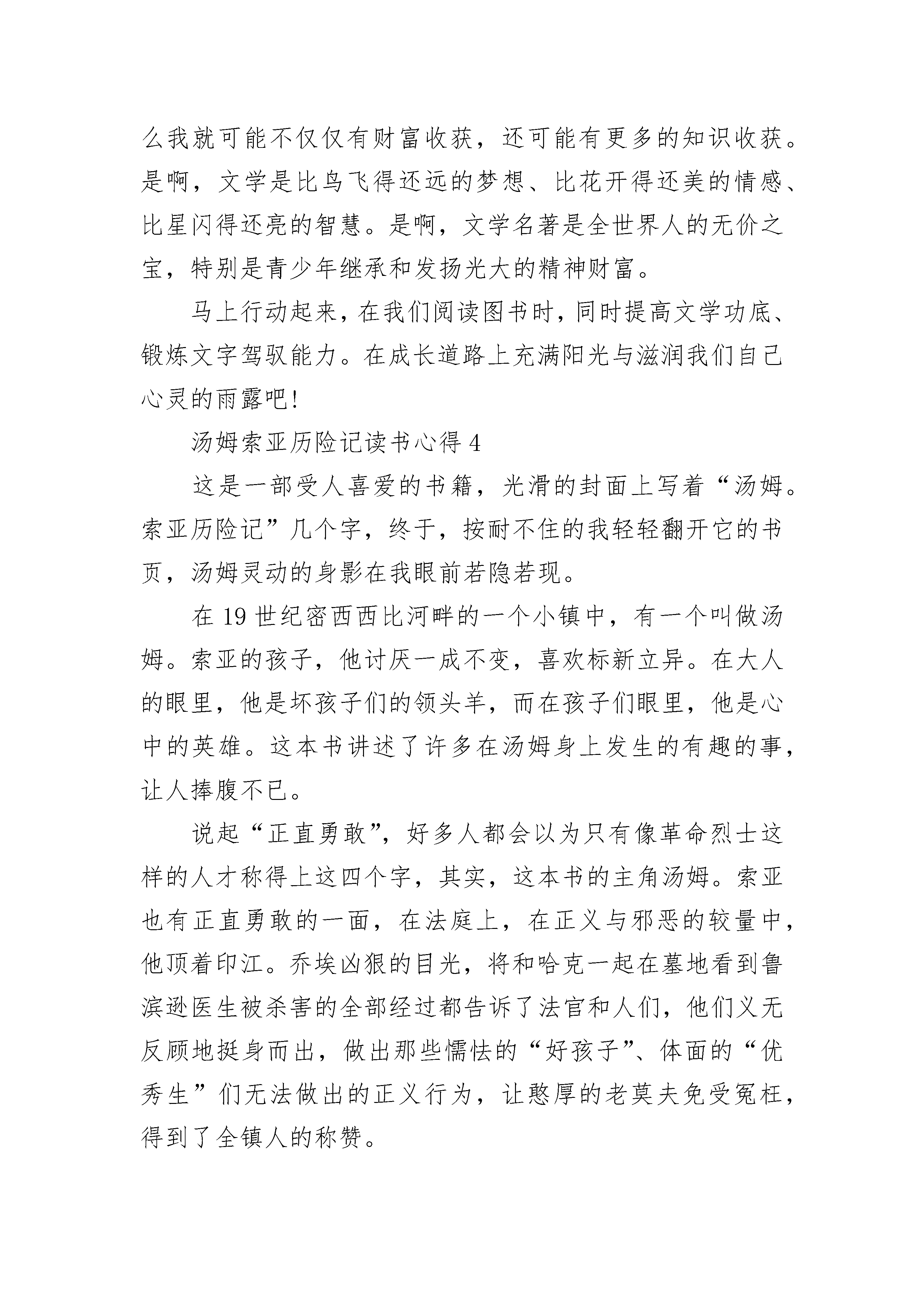 么我就可能不仅仅有财富收获，还可能有更多的知识收获。是啊，文学是比鸟飞得还远的梦想、比花开得还美的情感、比星闪得还亮的智慧。是啊，文学名著是全世界人的无价之宝，特别是青少年继承和发扬光大的精神财富。

马上行动起来，在我们阅读图书时，同时提高文学功底、锻炼文字驾驭能力。在成长道路上充满阳光与滋润我们自己心灵的雨露吧!

汤姆索亚历险记读书心得 4

这是一部受人喜爱的书籍，光滑的封面上写着“汤姆。索亚历险记”几个字，终于，按耐不住的我轻轻翻开它的书页，汤姆灵动的身影在我眼前若隐若现。

在 19 世纪密西西比河畔的一个小镇中，有一个叫做汤姆。索亚的孩子，他讨厌一成不变，喜欢标新立异。在大人的眼里，他是坏孩子们的领头羊，而在孩子们眼里，他是心中的英雄。这本书讲述了许多在汤姆身上发生的有趣的事，让人捧腹不已。

说起“正直勇敢”，好多人都会以为只有像革命烈士这样的人才称得上这四个字，其实，这本书的主角汤姆。索亚也有正直勇敢的一面，在法庭上，在正义与邪恶的较量中，他顶着印江。乔埃凶狠的目光，将和哈克一起在墓地看到鲁滨逊医生被杀害的全部经过都告诉了法官和人们，他们义无反顾地挺身而出，做出那些懦怯的“好孩子”、体面的“优秀生”们无法做出的正义行为，让憨厚的老莫夫免受冤枉，得到了全镇人的称赞。